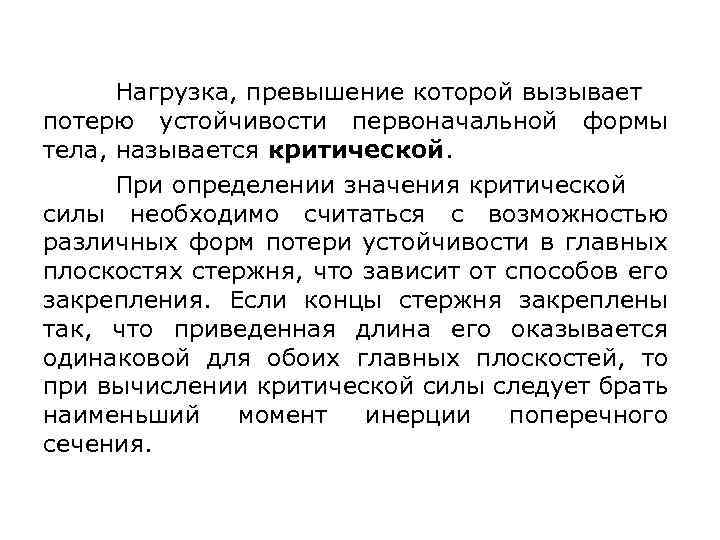 Нагрузка, превышение которой вызывает потерю устойчивости первоначальной формы тела, называется критической.

При определении значения критической силы необходимо считаться с возможностью различных форм потери устойчивости в главных плоскостях стержня, что зависит от способов его закрепления. Если концы стержня закреплены так, что приведенная длина его оказывается одинаковой для обоих главных плоскостей, то при вычислении критической силы следует брать наименьший момент инерции поперечного сечения.